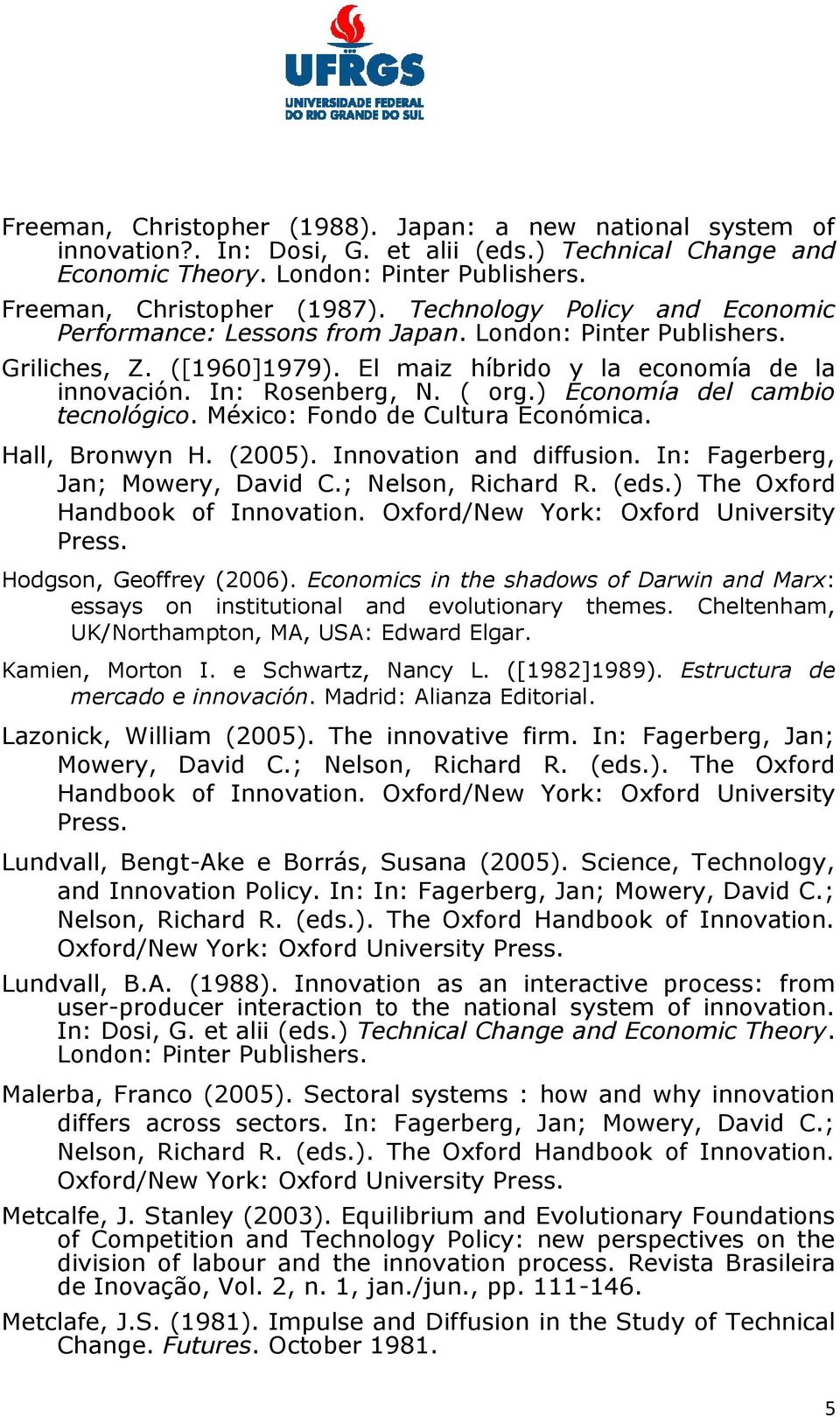 UFRGS
UNIVERSIDADE FEDERAL DO RIO GRANDE DO SUL

Freeman, Christopher (1988). Japan: a new national system of innovation?. In: Dosi, G. et alii (eds.) Technical Change and Economic Theory. London: Pinter Publishers.

Freeman, Christopher (1987). Technology Policy and Economic Performance: Lessons from Japan. London: Pinter Publishers.

Griliches, Z. ([1960]1979). El maiz híbrido y la economía de la innovación. In: Rosenberg, N. ( org.) Economía del cambio tecnológico. México: Fondo de Cultura Económica.

Hall, Bronwyn H. (2005). Innovation and diffusion. In: Fagerberg, Jan; Mowery, David C.; Nelson, Richard R. (eds.) The Oxford Handbook of Innovation. Oxford/New York: Oxford University Press.

Hodgson, Geoffrey (2006). Economics in the shadows of Darwin and Marx: essays on institutional and evolutionary themes. Cheltenham, UK/Northampton, MA, USA: Edward Elgar.

Kamien, Morton I. e Schwartz, Nancy L. ([1982]1989). Estructura de mercado e innovación. Madrid: Alianza Editorial.

Lazonick, William (2005). The innovative firm. In: Fagerberg, Jan; Mowery, David C.; Nelson, Richard R. (eds.). The Oxford Handbook of Innovation. Oxford/New York: Oxford University Press.

Lundvall, Bengt-Ake e Borrás, Susana (2005). Science, Technology, and Innovation Policy. In: In: Fagerberg, Jan; Mowery, David C.; Nelson, Richard R. (eds.). The Oxford Handbook of Innovation. Oxford/New York: Oxford University Press.

Lundvall, B.A. (1988). Innovation as an interactive process: from user-producer interaction to the national system of innovation. In: Dosi, G. et alii (eds.) Technical Change and Economic Theory. London: Pinter Publishers.

Malerba, Franco (2005). Sectoral systems : how and why innovation differs across sectors. In: Fagerberg, Jan; Mowery, David C.; Nelson, Richard R. (eds.). The Oxford Handbook of Innovation. Oxford/New York: Oxford University Press.

Metcalfe, J. Stanley (2003). Equilibrium and Evolutionary Foundations of Competition and Technology Policy: new perspectives on the division of labour and the innovation process. Revista Brasileira de Inovação, Vol. 2, n. 1, jan./jun., pp. 111-146.

Metclafe, J.S. (1981). Impulse and Diffusion in the Study of Technical Change. Futures. October 1981.

5